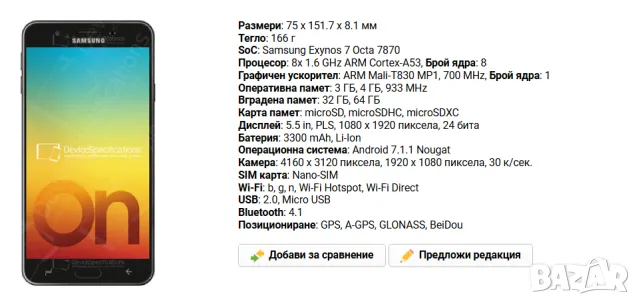 SAMSUNG

DeviceSpecifications

On

DeviceSpecifications

Размери: 75 x 151.7 x 8.1 мм
Тегло: 166 г
SoC: Samsung Exynos 7 Octa 7870
Процесор: 8x 1.6 GHz ARM Cortex-A53, Брой ядра: 8
Графичен ускорител: ARM Mali-T830 MP1, 700 MHz, Брой ядра: 1
Оперативна памет: 3 ГБ, 4 ГБ, 933 MHz
Вградена памет: 32 ГБ, 64 ГБ
Карта памет: microSD, microSDHC, microSDXC
Дисплей: 5.5 in, PLS, 1080 x 1920 пиксела, 24 бита
Батерия: 3300 mAh, Li-Ion
Операционна система: Android 7.1.1 Nougat
Камера: 4160 x 3120 пиксела, 1920 x 1080 пиксела, 30 к/сек.
SIM карта: Nano-SIM
Wi-Fi: b, g, n, Wi-Fi Hotspot, Wi-Fi Direct
USB: 2.0, Micro USB
Bluetooth: 4.1
Позициониране: GPS, A-GPS, GLONASS, BeiDou

Добави за сравнение

Предложи редакция

BAZAR